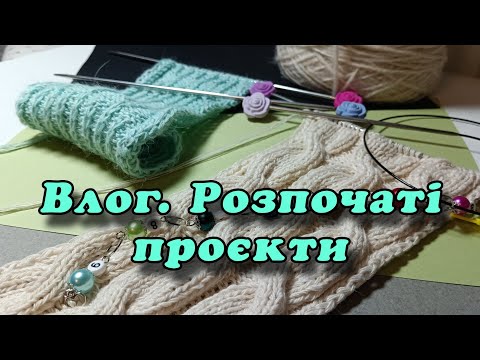 Влог. Розпочаті проєкти

8

6